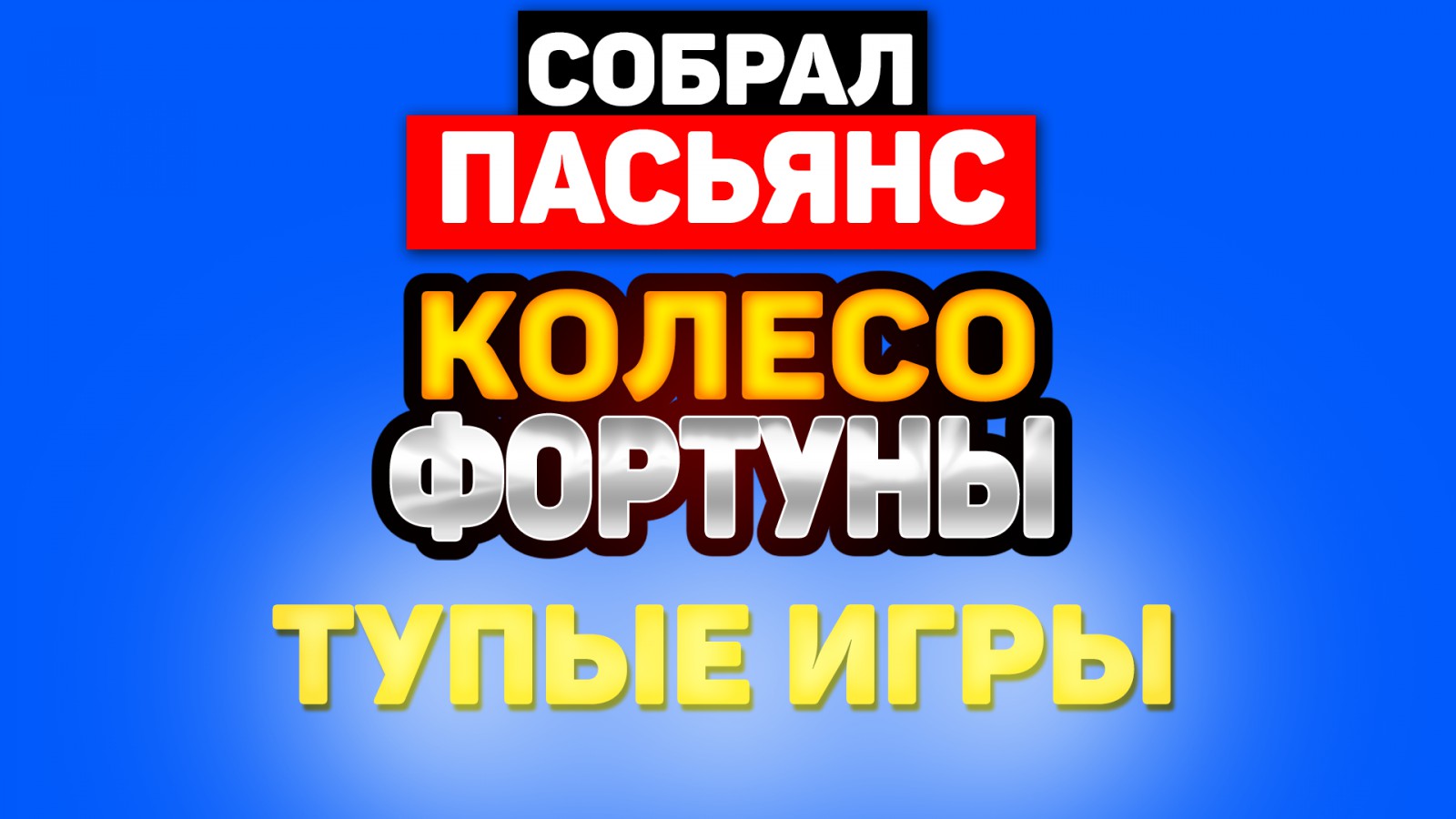 СОБРАЛ
ПАСЬЯНС
КОЛЕСО
ФОРТУНЫ
ТУПЫЕ ИГРЫ